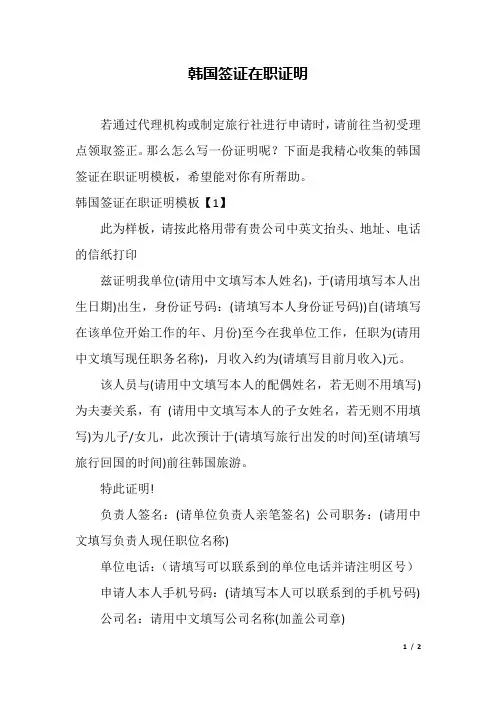 韩国签证在职证明

若通过代理机构或制定旅行社进行申请时，请前往当初受理点领取签正。那么怎么写一份证明呢？下面是我精心收集的韩国签证在职证明模板，希望能对你有所帮助。

韩国签证在职证明模板【1】

此为样板，请按此格用带有贵公司中英文抬头、地址、电话的信纸打印

兹证明我单位(请用中文填写本人姓名)，于(请用填写本人出生日期)出生，身份证号码：(请填写本人身份证号码))自(请填写在该单位开始工作的年、月份)至今在我单位工作，任职为(请用中文填写现任职务名称)，月收入约为(请填写目前月收入)元。

该人员与(请用中文填写本人的配偶姓名，若无则不用填写)为夫妻关系，有 (请用中文填写本人的子女姓名，若无则不用填写)为儿子/女儿，此次预计于(请填写旅行出发的时间)至(请填写旅行回国的时间)前往韩国旅游。

特此证明!

负责人签名：(请单位负责人亲笔签名) 公司职务：(请用中文填写负责人现任职位名称)

单位电话：（请填写可以联系到的单位电话并请注明区号）

申请人本人手机号码：(请填写本人可以联系到的手机号码)

公司名：请用中文填写公司名称(加盖公司章)

1 / 2